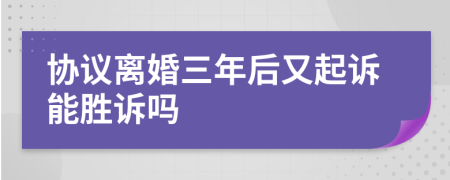 协议离婚三年后又起诉能胜诉吗